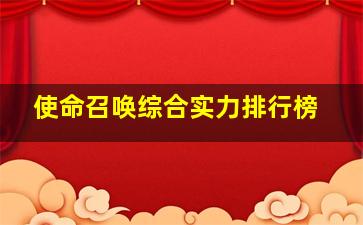 使命召唤综合实力排行榜